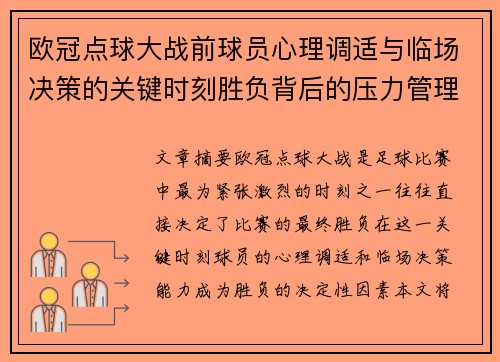 欧冠点球大战前球员心理调适与临场决策的关键时刻胜负背后的压力管理

文章摘要欧冠点球大战是足球比赛中最为紧张激烈的时刻之一往往直接决定了比赛的最终胜负在这一关键时刻球员的心理调适和临场决策能力成为胜负的决定性因素本文将